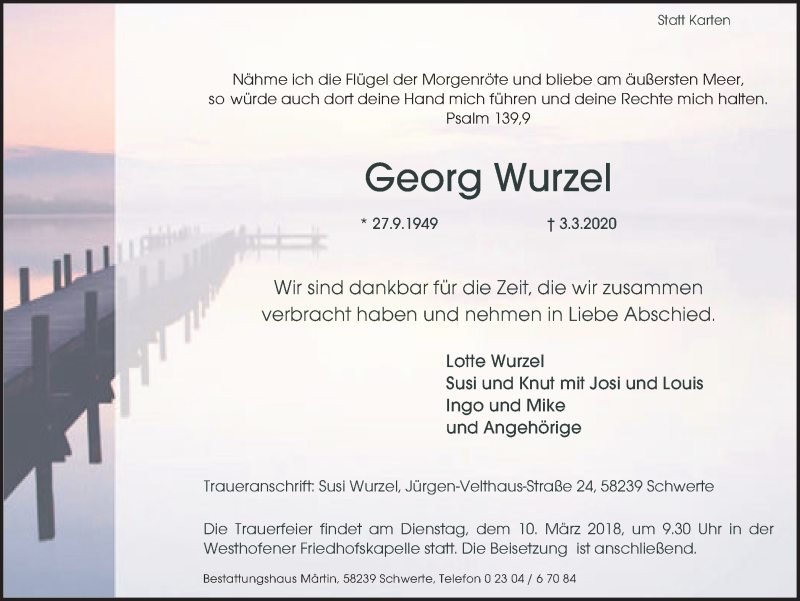 Statt Karten

Nähme ich die Flügel der Morgenröte und bliebe am äußersten Meer, so würde auch dort deine Hand mich führen und deine Rechte mich halten.
Psalm 139,9

Georg Wurzel

* 27.9.1949 † 3.3.2020

Wir sind dankbar für die Zeit, die wir zusammen verbracht haben und nehmen in Liebe Abschied.

Lotte Wurzel
Susi und Knut mit Josi und Louis
Ingo und Mike
und Angehörige

Traueranschrift: Susi Wurzel, Jürgen-Velthaus-Straße 24, 58239 Schwerte

Die Trauerfeier findet am Dienstag, dem 10. März 2018, um 9.30 Uhr in der Westhofener Friedhofskapelle statt. Die Beisetzung ist anschließend.

Bestattungshaus Märtin, 58239 Schwerte, Telefon 0 23 04 / 6 70 84